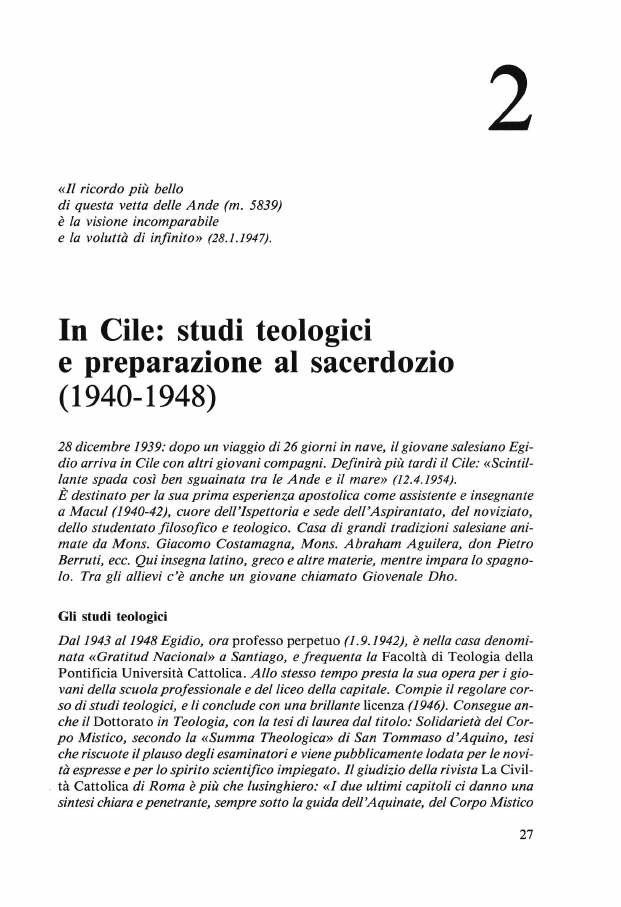 2

«Il ricordo più bello
di questa vetta delle Ande (m. 5839)
è la visione incomparabile
e la voluttà di infinito» (28.1.1947).

In Cile: studi teologici e preparazione al sacerdozio (1940-1948)

28 dicembre 1939: dopo un viaggio di 26 giorni in nave, il giovane salesiano Egidio arriva in Cile con altri giovani compagni. Definirà più tardi il Cile: «Scintillante spada così ben sguainata tra le Ande e il mare» (12.4.1954).
È destinato per la sua prima esperienza apostolica come assistente e insegnante a Macul (1940-42), cuore dell'Ispettoria e sede dell'Aspirantato, del noviziato, dello studentato filosofico e teologico. Casa di grandi tradizioni salesiane animate da Mons. Giacomo Costamagna, Mons. Abraham Aguilera, don Pietro Berruti, ecc. Qui insegna latino, greco e altre materie, mentre impara lo spagnolo. Tra gli allievi c'è anche un giovane chiamato Giovenale Dho.

Gli studi teologici

Dal 1943 al 1948 Egidio, ora professo perpetuo (1.9.1942), è nella casa denominata «Gratitud Nacional» a Santiago, e frequenta la Facoltà di Teologia della Pontificia Università Cattolica. Allo stesso tempo presta la sua opera per i giovani della scuola professionale e del liceo della capitale. Compie il regolare corso di studi teologici, e li conclude con una brillante licenza (1946). Consegue anche il Dottorato in Teologia, con la tesi di laurea dal titolo: Solidarietà del Corpo Mistico, secondo la «Summa Theologica» di San Tommaso d'Aquino, tesi che riscuote il plauso degli esaminatori e viene pubblicamente lodata per le novità espresse e per lo spirito scientifico impiegato. Il giudizio della rivista La Civiltà Cattolica di Roma è più che lusinghiero: «I due ultimi capitoli ci danno una sintesi chiara e penetrante, sempre sotto la guida dell'Aquinate, del Corpo Mistico

27